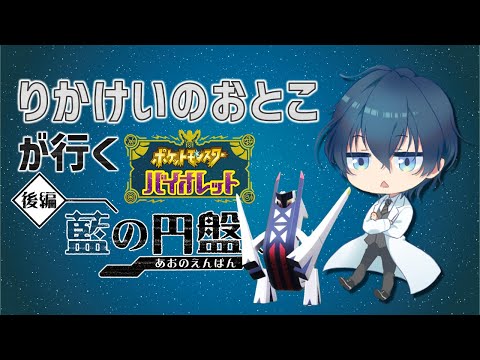 りかけいのおとこ
が行く

ポケットモンスター
バイオレット

後編
藍の円盤
あおのえんばん